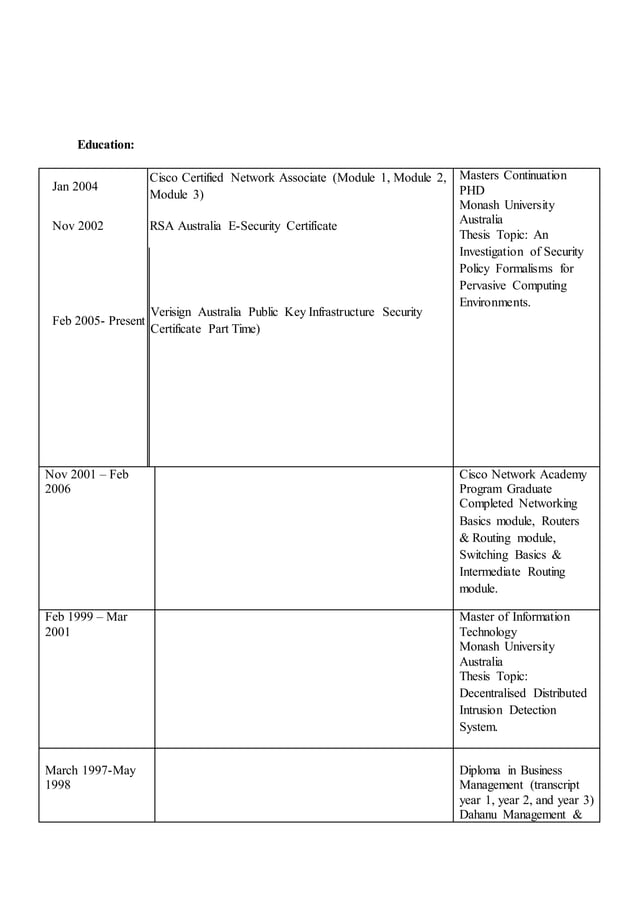 Education:

| | | |
|---|---|---|
| Jan 2004<br>Nov 2002<br>Feb 2005- Present | Cisco Certified Network Associate (Module 1, Module 2, Module 3)<br>RSA Australia E-Security Certificate<br>Verisign Australia Public Key Infrastructure Security Certificate Part Time) | Masters Continuation PHD Monash University Australia Thesis Topic: An Investigation of Security Policy Formalisms for Pervasive Computing Environments. |
| Nov 2001 – Feb 2006 | | Cisco Network Academy Program Graduate Completed Networking Basics module, Routers & Routing module, Switching Basics & Intermediate Routing module. |
| Feb 1999 – Mar 2001 | | Master of Information Technology Monash University Australia Thesis Topic: Decentralised Distributed Intrusion Detection System. |
| March 1997-May 1998 | | Diploma in Business Management (transcript year 1, year 2, and year 3) Dahanu Management & |